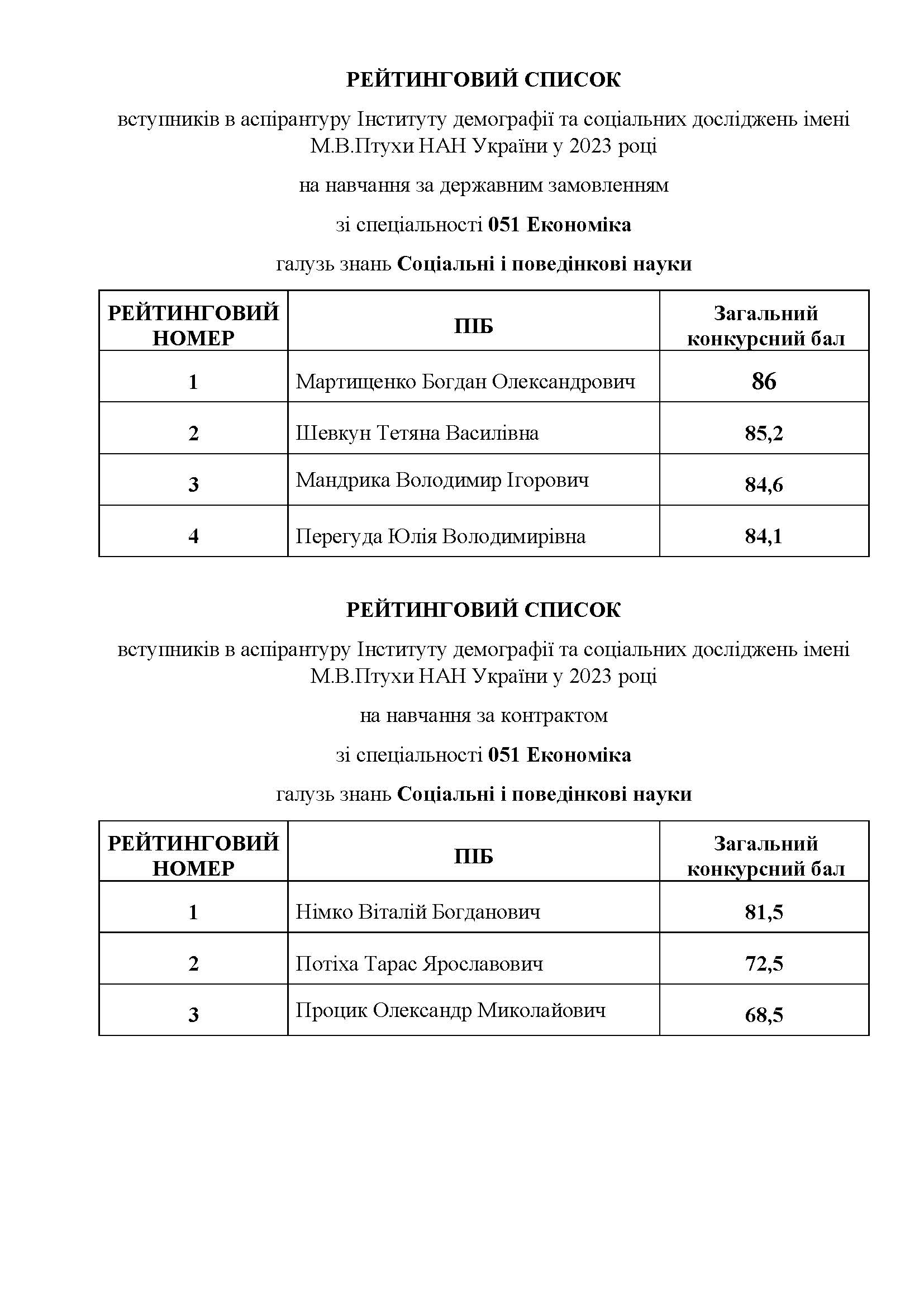 РЕЙТИНГОВИЙ СПИСОК

вступників в аспірантуру Інституту демографії та соціальних досліджень імені М.В.Птухи НАН України у 2023 році

на навчання за державним замовленням

зі спеціальності 051 Економіка

галузь знань Соціальні і поведінкові науки

| РЕЙТИНГОВИЙ НОМЕР | ПІБ | Загальний конкурсний бал |
|---|---|---|
| 1 | Мартищенко Богдан Олександрович | 86 |
| 2 | Шевкун Тетяна Василівна | 85,2 |
| 3 | Мандрика Володимир Ігорович | 84,6 |
| 4 | Перегуда Юлія Володимирівна | 84,1 |

РЕЙТИНГОВИЙ СПИСОК

вступників в аспірантуру Інституту демографії та соціальних досліджень імені М.В.Птухи НАН України у 2023 році

на навчання за контрактом

зі спеціальності 051 Економіка

галузь знань Соціальні і поведінкові науки

| РЕЙТИНГОВИЙ НОМЕР | ПІБ | Загальний конкурсний бал |
|---|---|---|
| 1 | Німко Віталій Богданович | 81,5 |
| 2 | Потіха Тарас Ярославович | 72,5 |
| 3 | Процик Олександр Миколайович | 68,5 |